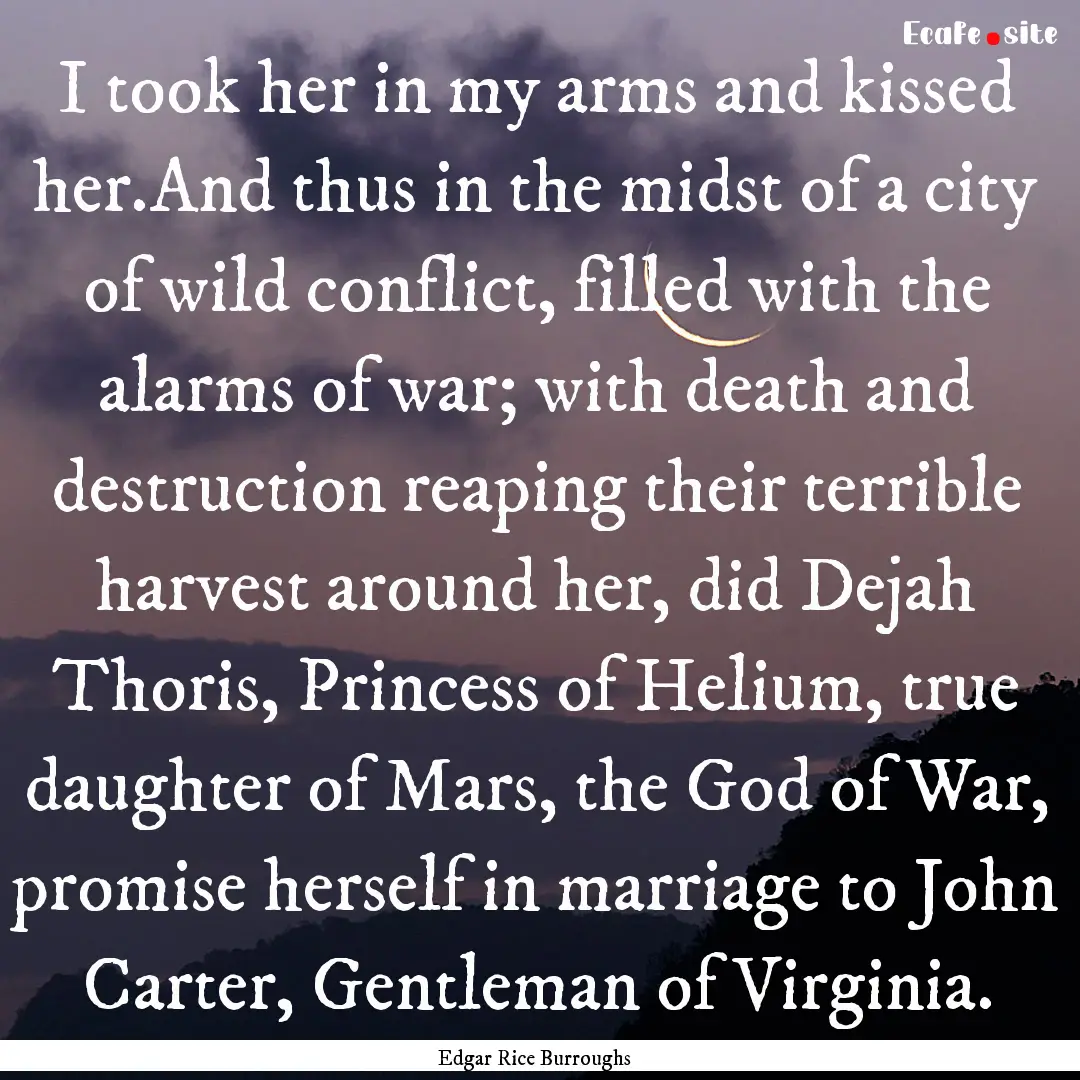 Ecafe.site

I took her in my arms and kissed her.And thus in the midst of a city of wild conflict, filled with the alarms of war; with death and destruction reaping their terrible harvest around her, did Dejah Thoris, Princess of Helium, true daughter of Mars, the God of War, promise herself in marriage to John Carter, Gentleman of Virginia.

Edgar Rice Burroughs